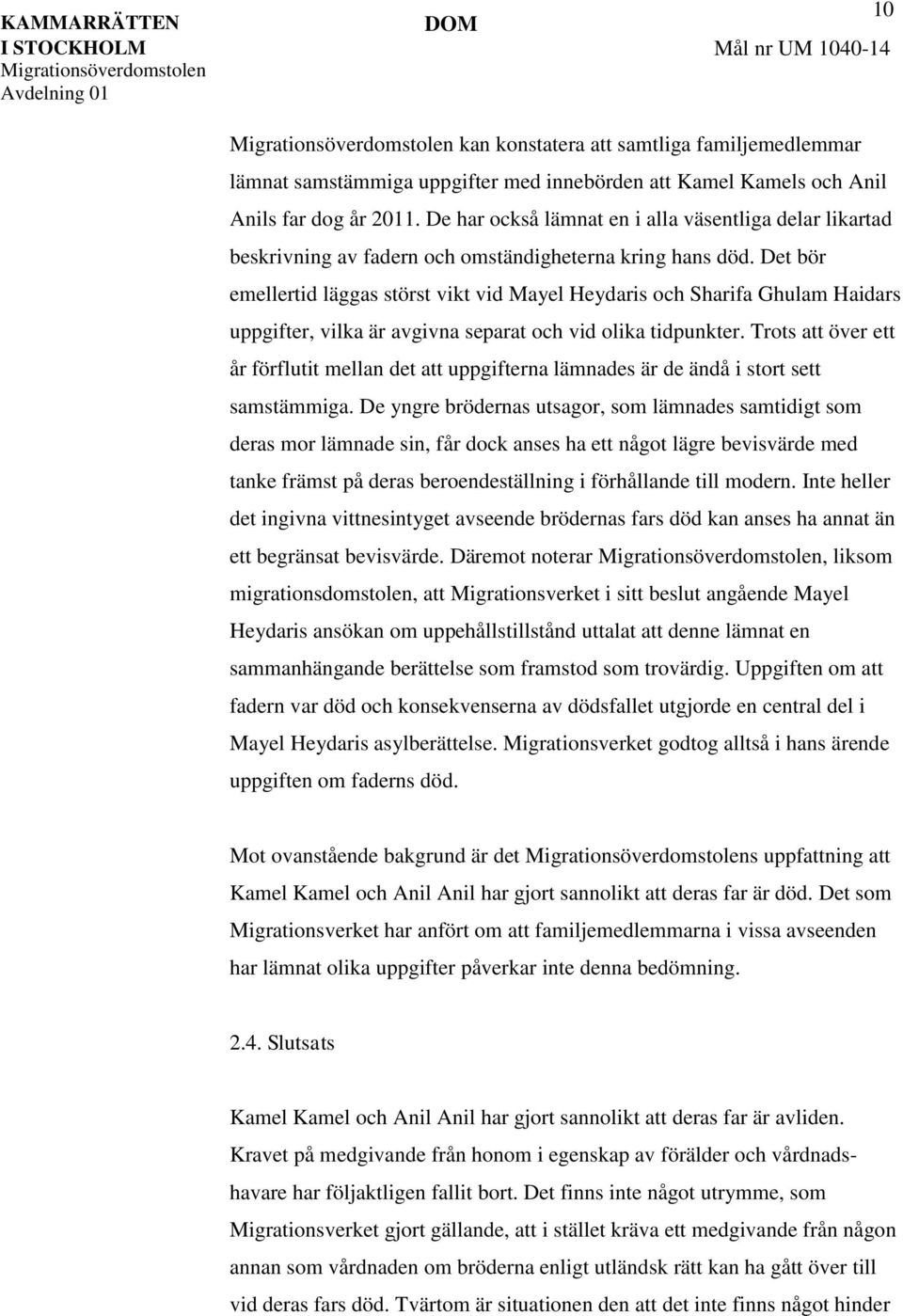 KAMMARRÄTTEN I STOCKHOLM
Migrationsöverdomstolen
Avdelning 01

DOM

10

Mål nr UM 1040-14

Migrationsöverdomstolen kan konstatera att samtliga familjemedlemmar lämnat samstämmiga uppgifter med innebörden att Kamel Kamels och Anil Anils far dog år 2011. De har också lämnat en i alla väsentliga delar likartad beskrivning av fadern och omständigheterna kring hans död. Det bör emellertid läggas störst vikt vid Mayel Heydaris och Sharifa Ghulam Haidars uppgifter, vilka är avgivna separat och vid olika tidpunkter. Trots att över ett år förflutit mellan det att uppgifterna lämnades är de ändå i stort sett samstämmiga. De yngre brödernas utsagor, som lämnades samtidigt som deras mor lämnade sin, får dock anses ha ett något lägre bevisvärde med tanke främst på deras beroendeställning i förhållande till modern. Inte heller det ingivna vittnesintyget avseende brödernas fars död kan anses ha annat än ett begränsat bevisvärde. Däremot noterar Migrationsöverdomstolen, liksom migrationsdomstolen, att Migrationsverket i sitt beslut angående Mayel Heydaris ansökan om uppehållstillstånd uttalat att denne lämnat en sammanhängande berättelse som framstod som trovärdig. Uppgiften om att fadern var död och konsekvenserna av dödsfallet utgjorde en central del i Mayel Heydaris asylberättelse. Migrationsverket godtog alltså i hans ärende uppgiften om faderns död.

Mot ovanstående bakgrund är det Migrationsöverdomstolens uppfattning att Kamel Kamel och Anil Anil har gjort sannolikt att deras far är död. Det som Migrationsverket har anfört om att familjemedlemmarna i vissa avseenden har lämnat olika uppgifter påverkar inte denna bedömning.

2.4. Slutsats

Kamel Kamel och Anil Anil har gjort sannolikt att deras far är avliden. Kravet på medgivande från honom i egenskap av förälder och vårdnadshavare har följaktligen fallit bort. Det finns inte något utrymme, som Migrationsverket gjort gällande, att i stället kräva ett medgivande från någon annan som vårdnaden om bröderna enligt utländsk rätt kan ha gått över till vid deras fars död. Tvärtom är situationen den att det inte finns något hinder